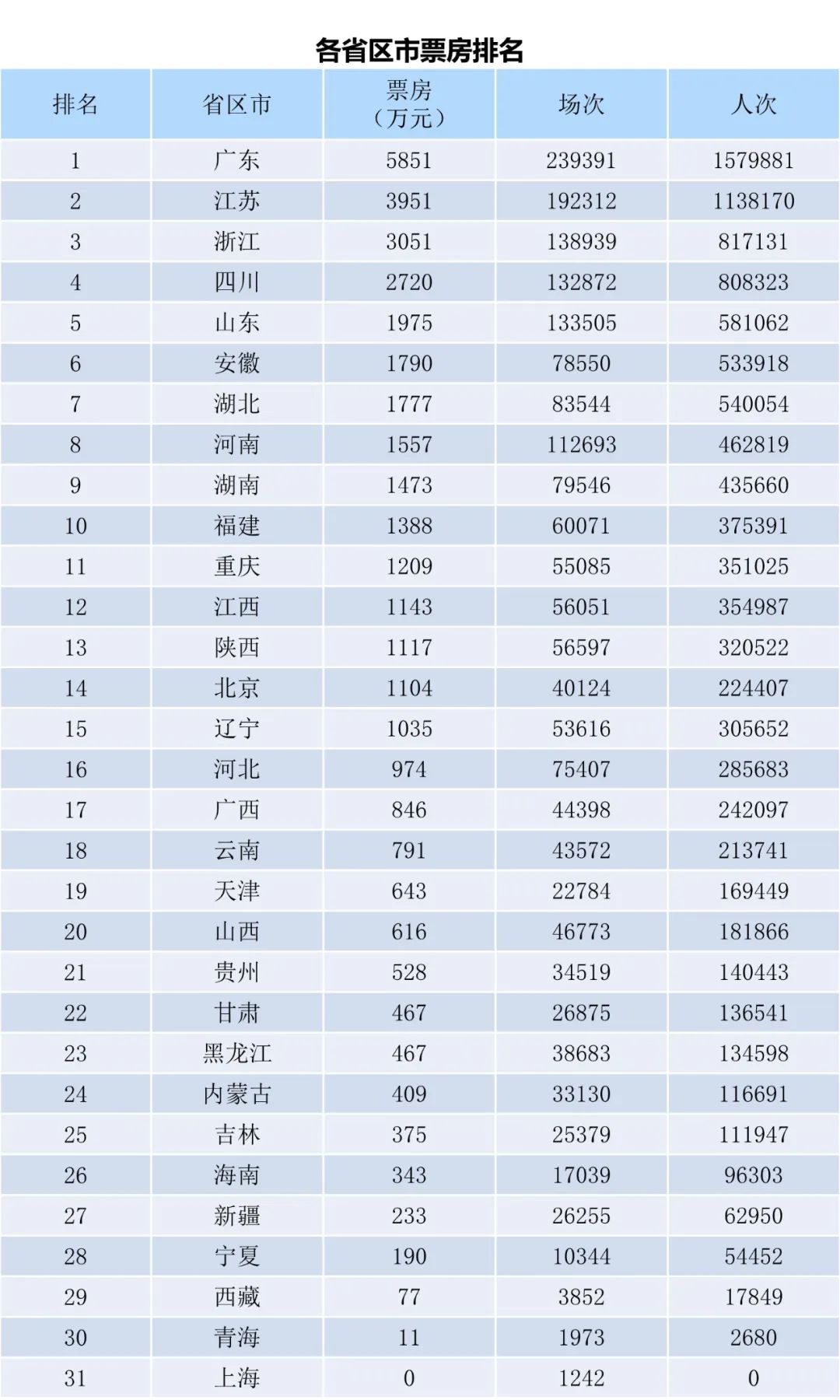 各省区市票房排名

| 排名 | 省区市 | 票房（万元） | 场次 | 人次 |
|---|---|---|---|---|
| 1 | 广东 | 5851 | 239391 | 1579881 |
| 2 | 江苏 | 3951 | 192312 | 1138170 |
| 3 | 浙江 | 3051 | 138939 | 817131 |
| 4 | 四川 | 2720 | 132872 | 808323 |
| 5 | 山东 | 1975 | 133505 | 581062 |
| 6 | 安徽 | 1790 | 78550 | 533918 |
| 7 | 湖北 | 1777 | 83544 | 540054 |
| 8 | 河南 | 1557 | 112693 | 462819 |
| 9 | 湖南 | 1473 | 79546 | 435660 |
| 10 | 福建 | 1388 | 60071 | 375391 |
| 11 | 重庆 | 1209 | 55085 | 351025 |
| 12 | 江西 | 1143 | 56051 | 354987 |
| 13 | 陕西 | 1117 | 56597 | 320522 |
| 14 | 北京 | 1104 | 40124 | 224407 |
| 15 | 辽宁 | 1035 | 53616 | 305652 |
| 16 | 河北 | 974 | 75407 | 285683 |
| 17 | 广西 | 846 | 44398 | 242097 |
| 18 | 云南 | 791 | 43572 | 213741 |
| 19 | 天津 | 643 | 22784 | 169449 |
| 20 | 山西 | 616 | 46773 | 181866 |
| 21 | 贵州 | 528 | 34519 | 140443 |
| 22 | 甘肃 | 467 | 26875 | 136541 |
| 23 | 黑龙江 | 467 | 38683 | 134598 |
| 24 | 内蒙古 | 409 | 33130 | 116691 |
| 25 | 吉林 | 375 | 25379 | 111947 |
| 26 | 海南 | 343 | 17039 | 96303 |
| 27 | 新疆 | 233 | 26255 | 62950 |
| 28 | 宁夏 | 190 | 10344 | 54452 |
| 29 | 西藏 | 77 | 3852 | 17849 |
| 30 | 青海 | 11 | 1973 | 2680 |
| 31 | 上海 | 0 | 1242 | 0 |